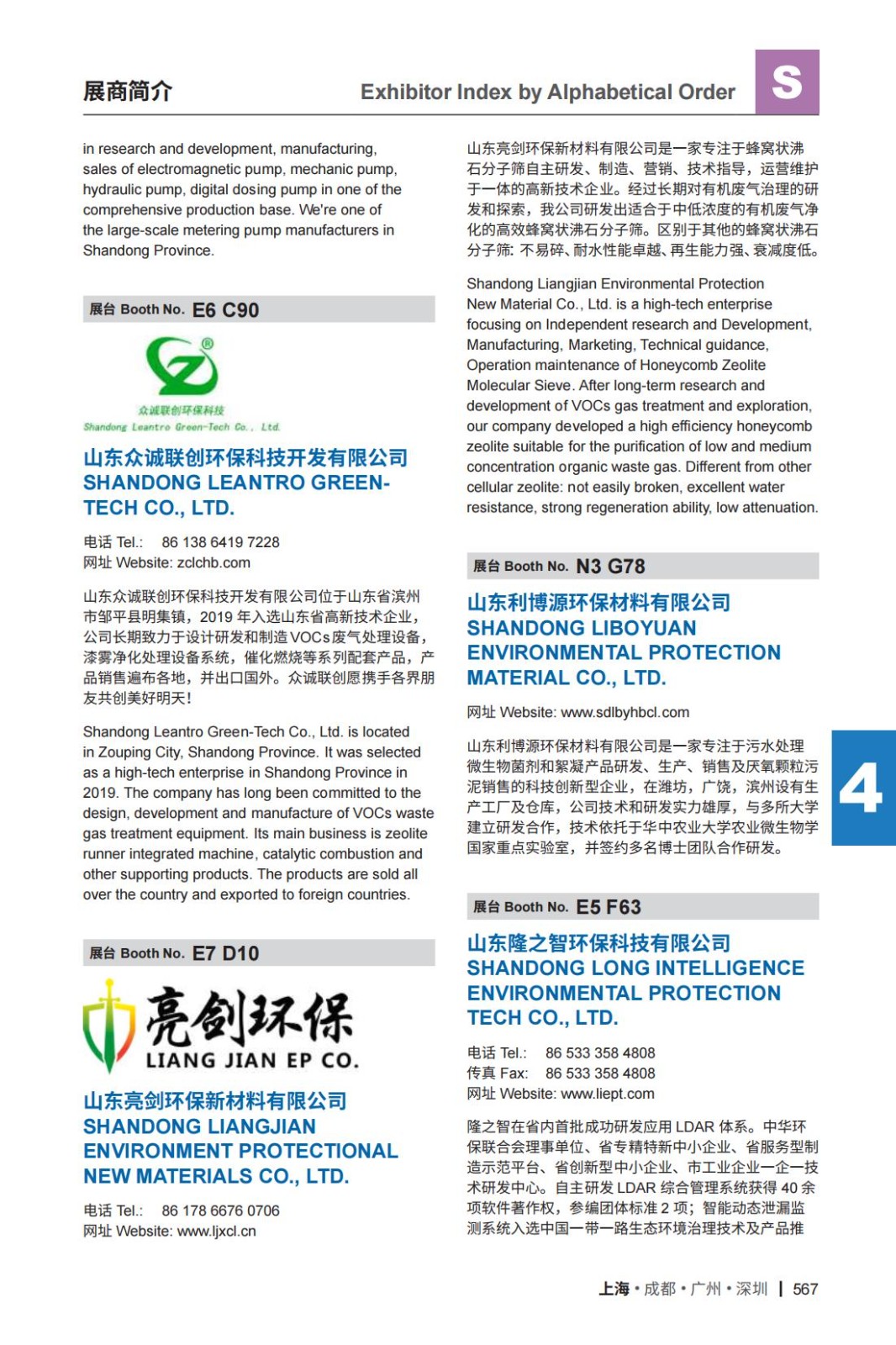 展商简介

Exhibitor Index by Alphabetical Order

S

in research and development, manufacturing, sales of electromagnetic pump, mechanic pump, hydraulic pump, digital dosing pump in one of the comprehensive production base. We're one of the large-scale metering pump manufacturers in Shandong Province.

展台 Booth No. E6 C90

众诚联创环保科技
Shandong Leantro Green-Tech Co., Ltd.

山东众诚联创环保科技开发有限公司
SHANDONG LEANTRO GREEN-TECH CO., LTD.

电话 Tel.: 86 138 6419 7228
网址 Website: zclchb.com

山东众诚联创环保科技开发有限公司位于山东省滨州市邹平县明集镇，2019 年入选山东省高新技术企业，公司长期致力于设计研发和制造 VOCs 废气处理设备，漆雾净化处理设备系统，催化燃烧等系列配套产品，产品销售遍布各地，并出口国外。众诚联创愿携手各界朋友共创美好明天！

Shandong Leantro Green-Tech Co., Ltd. is located in Zouping City, Shandong Province. It was selected as a high-tech enterprise in Shandong Province in 2019. The company has long been committed to the design, development and manufacture of VOCs waste gas treatment equipment. Its main business is zeolite runner integrated machine, catalytic combustion and other supporting products. The products are sold all over the country and exported to foreign countries.

展台 Booth No. E7 D10

亮剑环保
LIANG JIAN EP CO.

山东亮剑环保新材料有限公司
SHANDONG LIANGJIAN ENVIRONMENT PROTECTIONAL NEW MATERIALS CO., LTD.

电话 Tel.: 86 178 6676 0706
网址 Website: www.ljxcl.cn

山东亮剑环保新材料有限公司是一家专注于蜂窝状沸石分子筛自主研发、制造、营销、技术指导，运营维护于一体的高新技术企业。经过长期对有机废气治理的研发和探索，我公司研发出适合于中低浓度的有机废气净化的高效蜂窝状沸石分子筛。区别于其他的蜂窝状沸石分子筛: 不易碎、耐水性能卓越、再生能力强、衰减度低。

Shandong Liangjian Environmental Protection New Material Co., Ltd. is a high-tech enterprise focusing on Independent research and Development, Manufacturing, Marketing, Technical guidance, Operation maintenance of Honeycomb Zeolite Molecular Sieve. After long-term research and development of VOCs gas treatment and exploration, our company developed a high efficiency honeycomb zeolite suitable for the purification of low and medium concentration organic waste gas. Different from other cellular zeolite: not easily broken, excellent water resistance, strong regeneration ability, low attenuation.

展台 Booth No. N3 G78

山东利博源环保材料有限公司
SHANDONG LIBOYUAN ENVIRONMENTAL PROTECTION MATERIAL CO., LTD.

网址 Website: www.sdlbyhbcl.com

山东利博源环保材料有限公司是一家专注于污水处理微生物菌剂和絮凝产品研发、生产、销售及厌氧颗粒污泥销售的科技创新型企业，在潍坊，广饶，滨州设有生产工厂及仓库，公司技术和研发实力雄厚，与多所大学建立研发合作，技术依托于华中农业大学农业微生物学国家重点实验室，并签约多名博士团队合作研发。

4

展台 Booth No. E5 F63

山东隆之智环保科技有限公司
SHANDONG LONG INTELLIGENCE ENVIRONMENTAL PROTECTION TECH CO., LTD.

电话 Tel.: 86 533 358 4808
传真 Fax: 86 533 358 4808
网址 Website: www.liept.com

隆之智在省内首批成功研发应用 LDAR 体系。中华环保联合会理事单位、省专精特新中小企业、省服务型制造示范平台、省创新型中小企业、市工业企业一企一技术研发中心。自主研发 LDAR 综合管理系统获得 40 余项软件著作权，参编团体标准 2 项；智能动态泄漏监测系统入选中国一带一路生态环境治理技术及产品推

上海 • 成都 • 广州 • 深圳 | 567